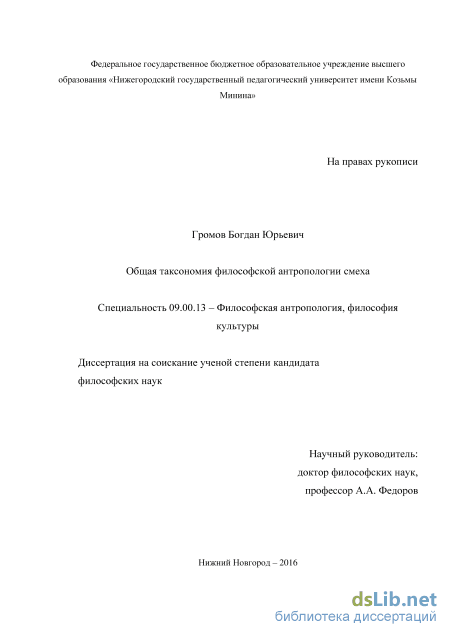 Федеральное государственное бюджетное образовательное учреждение высшего образования «Нижегородский государственный педагогический университет имени Козьмы Минина»

На правах рукописи

Громов Богдан Юрьевич

Общая таксономия философской антропологии смеха

Специальность 09.00.13 – Философская антропология, философия культуры

Диссертация на соискание ученой степени кандидата философских наук

Научный руководитель:
доктор философских наук,
профессор А.А. Федоров

Нижний Новгород – 2016

dsLib.net
библиотека диссертаций